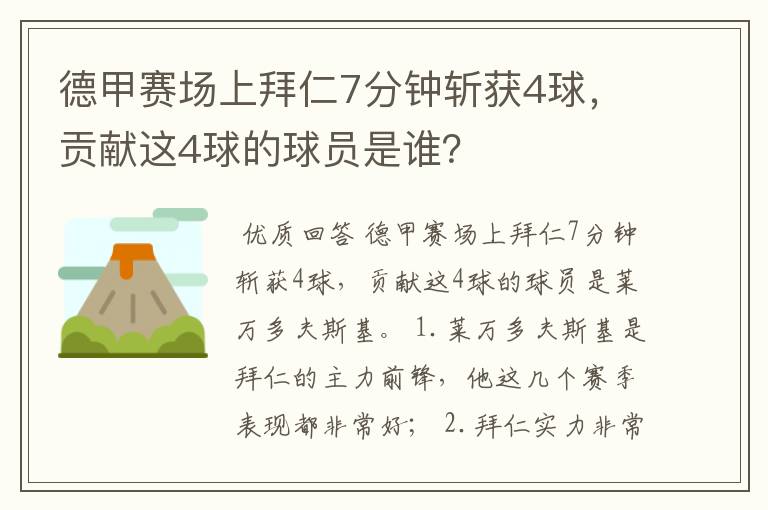 德甲赛场上拜仁7分钟斩获4球，贡献这4球的球员是谁？

优质回答 德甲赛场上拜仁7分钟斩获4球，贡献这4球的球员是莱万多夫斯基。 1. 莱万多夫斯基是拜仁的主力前锋，他这几个赛季表现都非常好； 2. 拜仁实力非常